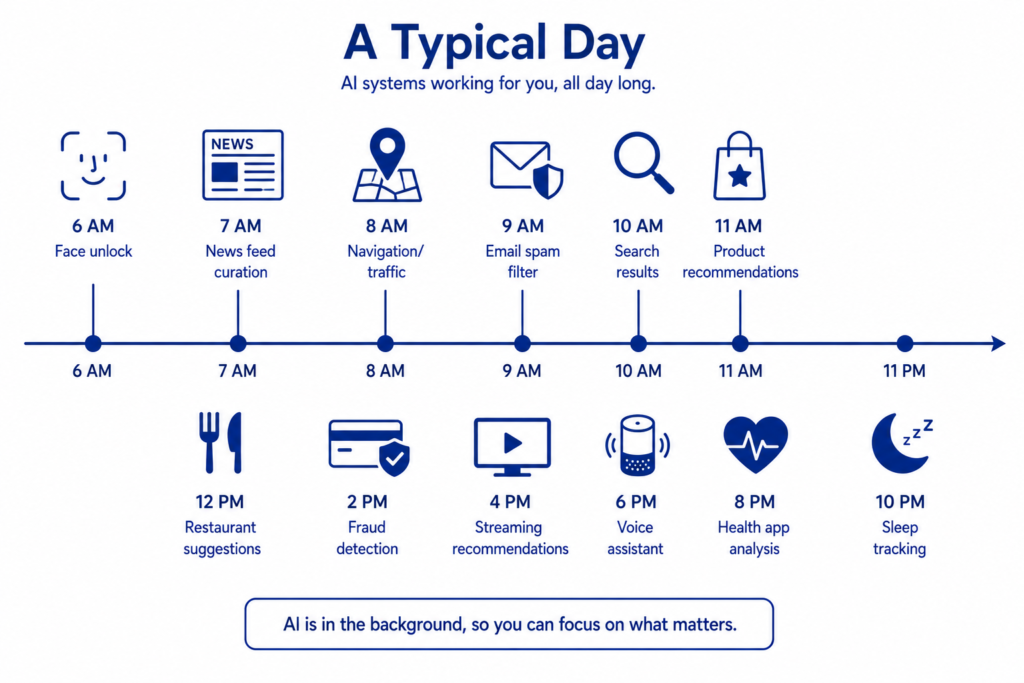 A Typical Day

AI systems working for you, all day long.

NEWS

6 AM
Face unlock

7 AM
News feed curation

8 AM
Navigation/ traffic

9 AM
Email spam filter

10 AM
Search results

11 AM
Product recommendations

6 AM

7 AM

8 AM

9 AM

10 AM

11 AM

11 PM

12 PM
Restaurant suggestions

2 PM
Fraud detection

4 PM
Streaming recommendations

6 PM
Voice assistant

8 PM
Health app analysis

zzz

10 PM
Sleep tracking

AI is in the background, so you can focus on what matters.